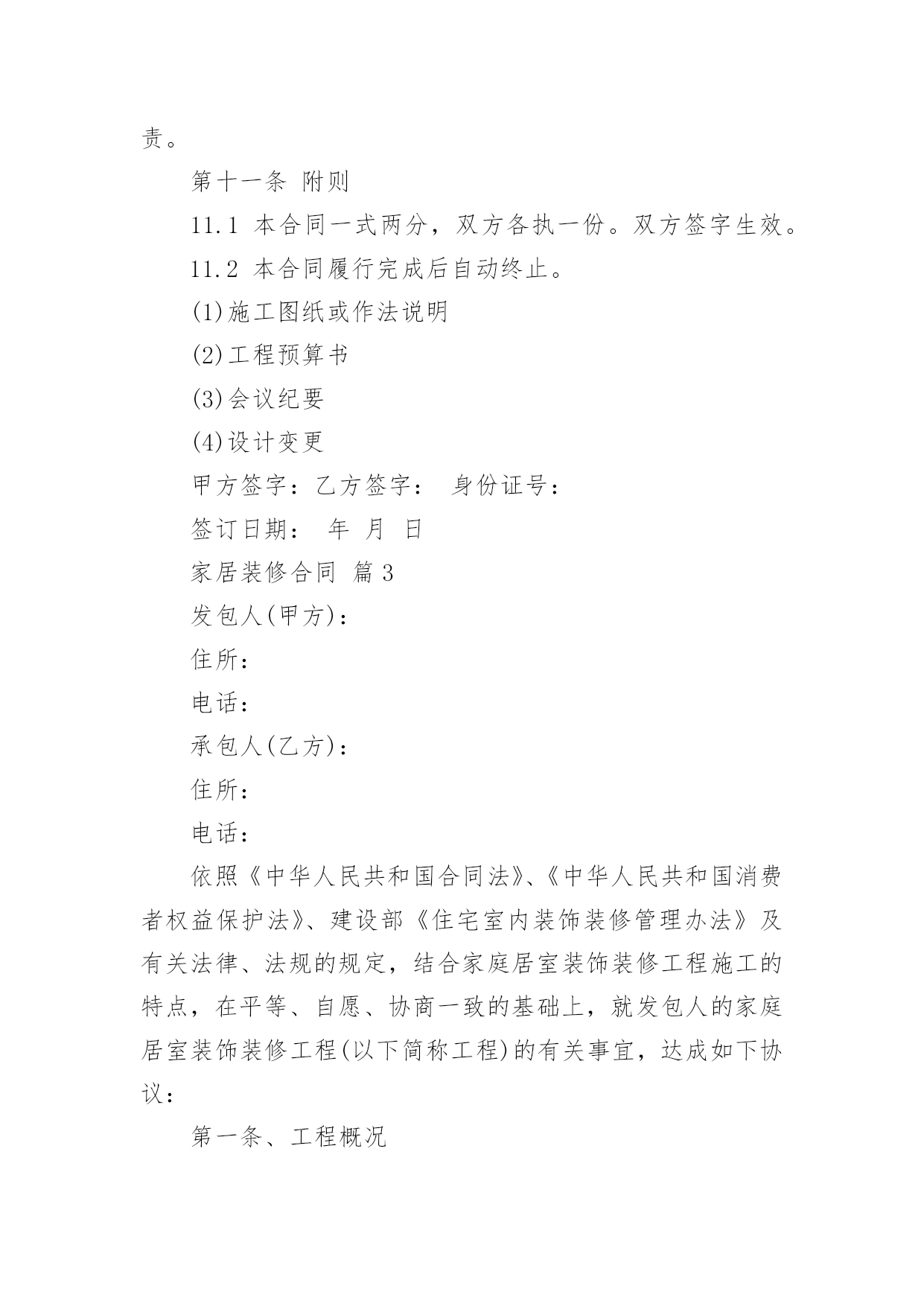 责。

第十一条 附则

11.1 本合同一式两分，双方各执一份。双方签字生效。

11.2 本合同履行完成后自动终止。

(1)施工图纸或作法说明

(2)工程预算书

(3)会议纪要

(4)设计变更

甲方签字：乙方签字： 身份证号：

签订日期： 年 月 日

家居装修合同 篇3

发包人(甲方)：

住所：

电话：

承包人(乙方)：

住所：

电话：

依照《中华人民共和国合同法》、《中华人民共和国消费者权益保护法》、建设部《住宅室内装饰装修管理办法》及有关法律、法规的规定，结合家庭居室装饰装修工程施工的特点，在平等、自愿、协商一致的基础上，就发包人的家庭居室装饰装修工程(以下简称工程)的有关事宜，达成如下协议：

第一条、工程概况